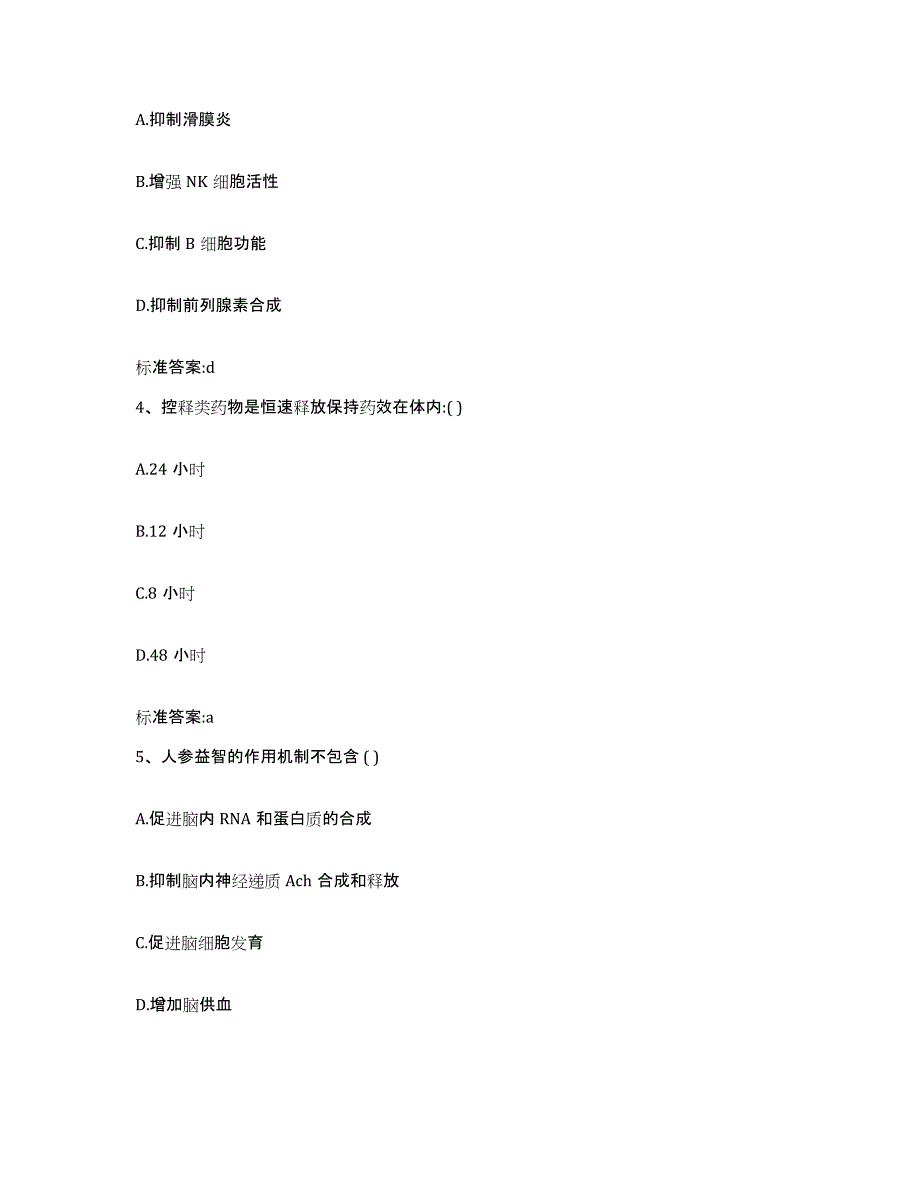 A.抑制滑膜炎

B.增强 NK 细胞活性

C.抑制 B 细胞功能

D.抑制前列腺素合成

标准答案:d

4、控释类药物是恒速释放保持药效在体内:( )

A.24 小时

B.12 小时

C.8 小时

D.48 小时

标准答案:a

5、人参益智的作用机制不包含 ( )

A.促进脑内 RNA 和蛋白质的合成

B.抑制脑内神经递质 Ach 合成和释放

C.促进脑细胞发育

D.增加脑供血